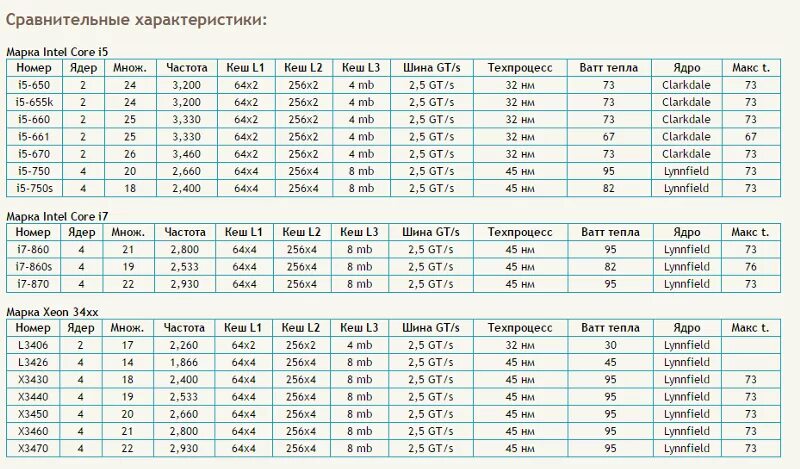 Сравнительные характеристики:

Марка Intel Core i5

| Номер | Ядер | Множ. | Частота | Кеш L1 | Кеш L2 | Кеш L3 | Шина GT/s | Техпроцесс | Ватт тепла | Ядро | Макс t. |
|---|---|---|---|---|---|---|---|---|---|---|---|
| i5-650 | 2 | 24 | 3,200 | 64x2 | 256x2 | 4 mb | 2,5 GT/s | 32 нм | 73 | Clarkdale | 73 |
| i5-655k | 2 | 24 | 3,200 | 64x2 | 256x2 | 4 mb | 2,5 GT/s | 32 нм | 73 | Clarkdale | 73 |
| i5-660 | 2 | 25 | 3,330 | 64x2 | 256x2 | 4 mb | 2,5 GT/s | 32 нм | 73 | Clarkdale | 73 |
| i5-661 | 2 | 25 | 3,330 | 64x2 | 256x2 | 4 mb | 2,5 GT/s | 32 нм | 67 | Clarkdale | 67 |
| i5-670 | 2 | 26 | 3,460 | 64x2 | 256x2 | 4 mb | 2,5 GT/s | 32 нм | 73 | Clarkdale | 73 |
| i5-750 | 4 | 20 | 2,660 | 64x4 | 256x4 | 8 mb | 2,5 GT/s | 45 нм | 95 | Lynnfield | 73 |
| i5-750s | 4 | 18 | 2,400 | 64x4 | 256x4 | 8 mb | 2,5 GT/s | 45 нм | 82 | Lynnfield | 73 |

Марка Intel Core i7

| Номер | Ядер | Множ. | Частота | Кеш L1 | Кеш L2 | Кеш L3 | Шина GT/s | Техпроцесс | Ватт тепла | Ядро | Макс t. |
|---|---|---|---|---|---|---|---|---|---|---|---|
| i7-860 | 4 | 21 | 2,800 | 64x4 | 256x4 | 8 mb | 2,5 GT/s | 45 нм | 95 | Lynnfield | 73 |
| i7-860s | 4 | 19 | 2,533 | 64x4 | 256x4 | 8 mb | 2,5 GT/s | 45 нм | 82 | Lynnfield | 76 |
| i7-870 | 4 | 22 | 2,930 | 64x4 | 256x4 | 8 mb | 2,5 GT/s | 45 нм | 95 | Lynnfield | 73 |

Марка Xeon 34xx

| Номер | Ядер | Множ. | Частота | Кеш L1 | Кеш L2 | Кеш L3 | Шина GT/s | Техпроцесс | Ватт тепла | Ядро | Макс t. |
|---|---|---|---|---|---|---|---|---|---|---|---|
| L3406 | 2 | 17 | 2,260 | 64x2 | 256x2 | 4 mb | 2,5 GT/s | 32 нм | 30 | Lynnfield | |
| L3426 | 4 | 14 | 1,866 | 64x4 | 256x4 | 8 mb | 2,5 GT/s | 45 нм | 45 | Lynnfield | |
| X3430 | 4 | 18 | 2,400 | 64x4 | 256x4 | 8 mb | 2,5 GT/s | 45 нм | 95 | Lynnfield | 73 |
| X3440 | 4 | 19 | 2,533 | 64x4 | 256x4 | 8 mb | 2,5 GT/s | 45 нм | 95 | Lynnfield | 73 |
| X3450 | 4 | 20 | 2,660 | 64x4 | 256x4 | 8 mb | 2,5 GT/s | 45 нм | 95 | Lynnfield | 73 |
| X3460 | 4 | 21 | 2,800 | 64x4 | 256x4 | 8 mb | 2,5 GT/s | 45 нм | 95 | Lynnfield | 73 |
| X3470 | 4 | 22 | 2,930 | 64x4 | 256x4 | 8 mb | 2,5 GT/s | 45 нм | 95 | Lynnfield | 73 |